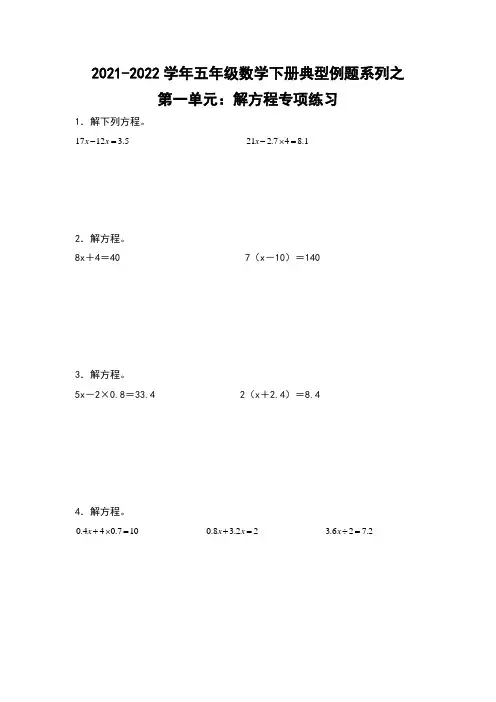 2021-2022 学年五年级数学下册典型例题系列之
第一单元：解方程专项练习

1．解下列方程。

$17x-12x=3.5$　　　　$21x-2.7\times4=8.1$

2．解方程。

$8x+4=40$　　　　$7(x-10)=140$

3．解方程。

$5x-2\times0.8=33.4$　　　　$2(x+2.4)=8.4$

4．解方程。

$0.4x+4\times0.7=10$　　　　$0.8x+3.2x=2$　　　　$3.6x\div2=7.2$